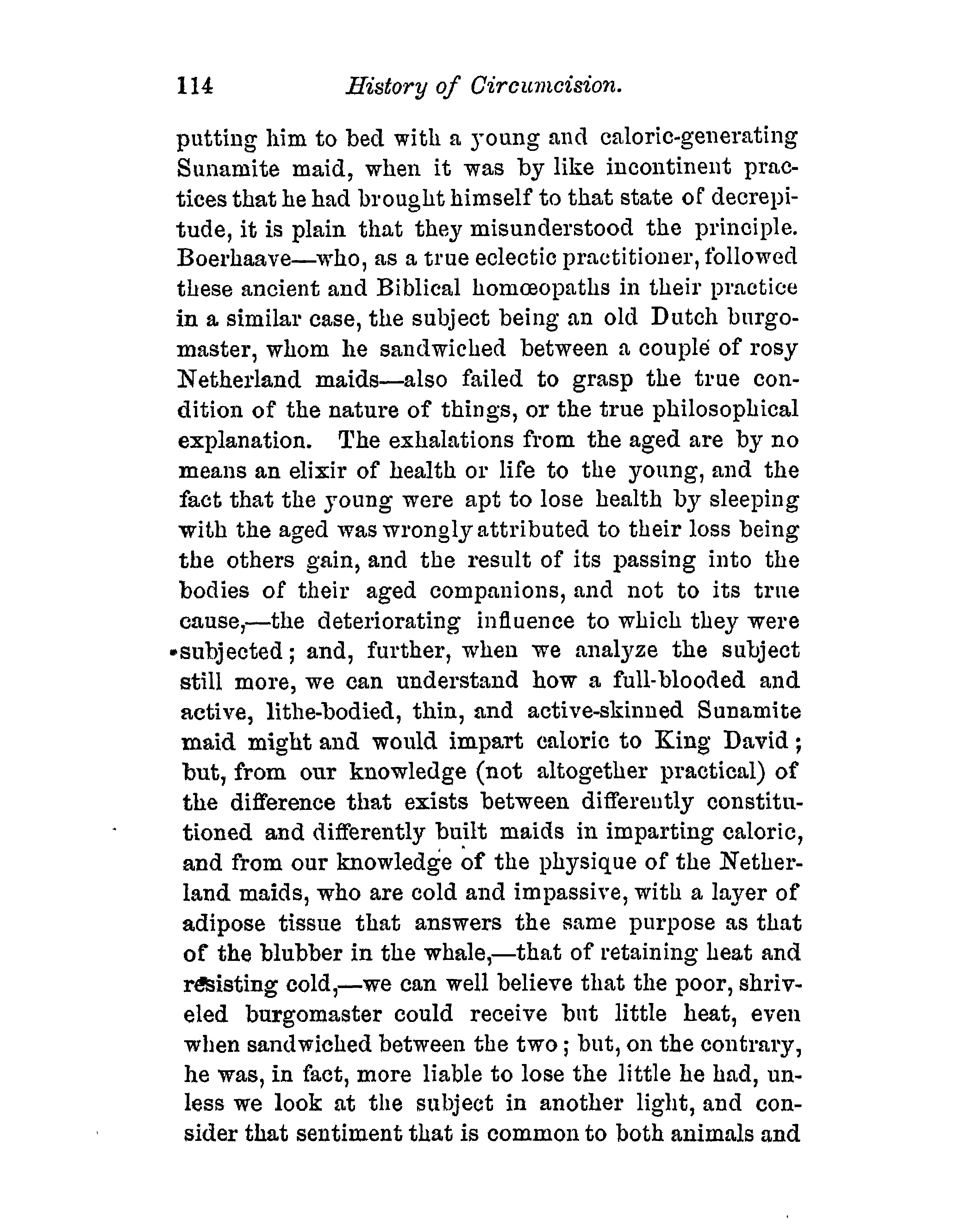 114 History of Circumcision.

putting him to bed with a young and caloric-generating Sunamite maid, when it was by like incontinent practices that he had brought himself to that state of decrepitude, it is plain that they misunderstood the principle. Boerhaave—who, as a true eclectic practitioner, followed these ancient and Biblical homœopaths in their practice in a similar case, the subject being an old Dutch burgomaster, whom he sandwiched between a couple of rosy Netherland maids—also failed to grasp the true condition of the nature of things, or the true philosophical explanation. The exhalations from the aged are by no means an elixir of health or life to the young, and the fact that the young were apt to lose health by sleeping with the aged was wrongly attributed to their loss being the others gain, and the result of its passing into the bodies of their aged companions, and not to its true cause,—the deteriorating influence to which they were subjected; and, further, when we analyze the subject still more, we can understand how a full-blooded and active, lithe-bodied, thin, and active-skinned Sunamite maid might and would impart caloric to King David; but, from our knowledge (not altogether practical) of the difference that exists between differently constitutioned and differently built maids in imparting caloric, and from our knowledge of the physique of the Netherland maids, who are cold and impassive, with a layer of adipose tissue that answers the same purpose as that of the blubber in the whale,—that of retaining heat and resisting cold,—we can well believe that the poor, shriveled burgomaster could receive but little heat, even when sandwiched between the two; but, on the contrary, he was, in fact, more liable to lose the little he had, unless we look at the subject in another light, and consider that sentiment that is common to both animals and